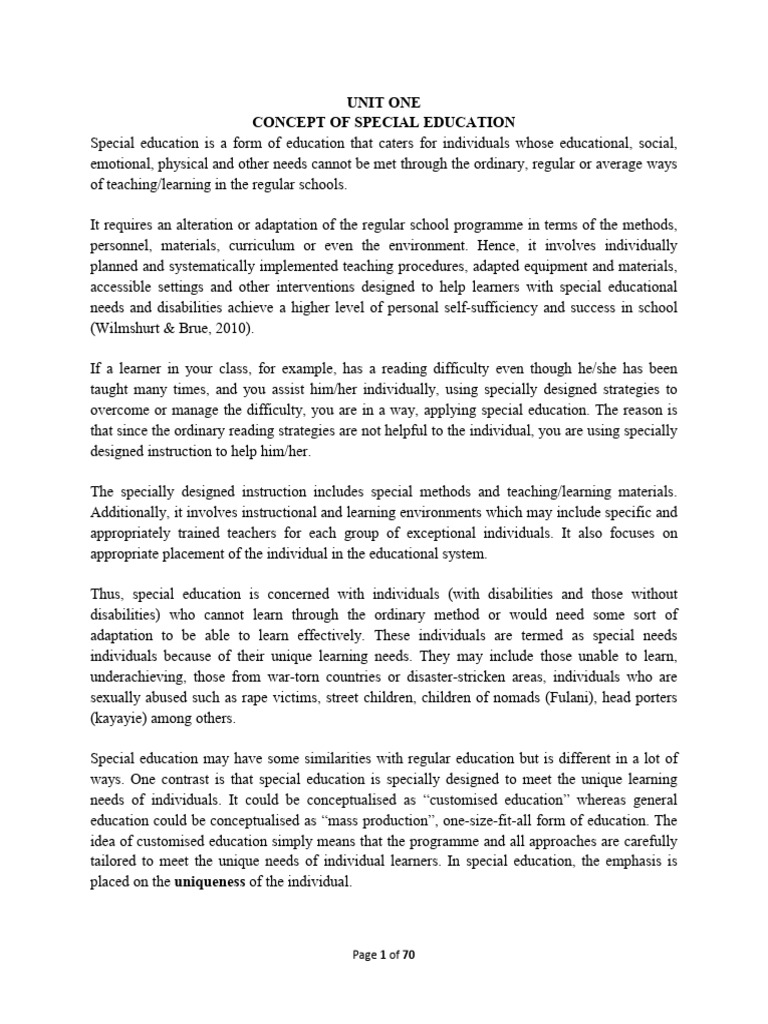 UNIT ONE
CONCEPT OF SPECIAL EDUCATION

Special education is a form of education that caters for individuals whose educational, social, emotional, physical and other needs cannot be met through the ordinary, regular or average ways of teaching/learning in the regular schools.

It requires an alteration or adaptation of the regular school programme in terms of the methods, personnel, materials, curriculum or even the environment. Hence, it involves individually planned and systematically implemented teaching procedures, adapted equipment and materials, accessible settings and other interventions designed to help learners with special educational needs and disabilities achieve a higher level of personal self-sufficiency and success in school (Wilmshurt & Brue, 2010).

If a learner in your class, for example, has a reading difficulty even though he/she has been taught many times, and you assist him/her individually, using specially designed strategies to overcome or manage the difficulty, you are in a way, applying special education. The reason is that since the ordinary reading strategies are not helpful to the individual, you are using specially designed instruction to help him/her.

The specially designed instruction includes special methods and teaching/learning materials. Additionally, it involves instructional and learning environments which may include specific and appropriately trained teachers for each group of exceptional individuals. It also focuses on appropriate placement of the individual in the educational system.

Thus, special education is concerned with individuals (with disabilities and those without disabilities) who cannot learn through the ordinary method or would need some sort of adaptation to be able to learn effectively. These individuals are termed as special needs individuals because of their unique learning needs. They may include those unable to learn, underachieving, those from war-torn countries or disaster-stricken areas, individuals who are sexually abused such as rape victims, street children, children of nomads (Fulani), head porters (kayayie) among others.

Special education may have some similarities with regular education but is different in a lot of ways. One contrast is that special education is specially designed to meet the unique learning needs of individuals. It could be conceptualised as "customised education" whereas general education could be conceptualised as "mass production", one-size-fit-all form of education. The idea of customised education simply means that the programme and all approaches are carefully tailored to meet the unique needs of individual learners. In special education, the emphasis is placed on the uniqueness of the individual.

Page 1 of 70